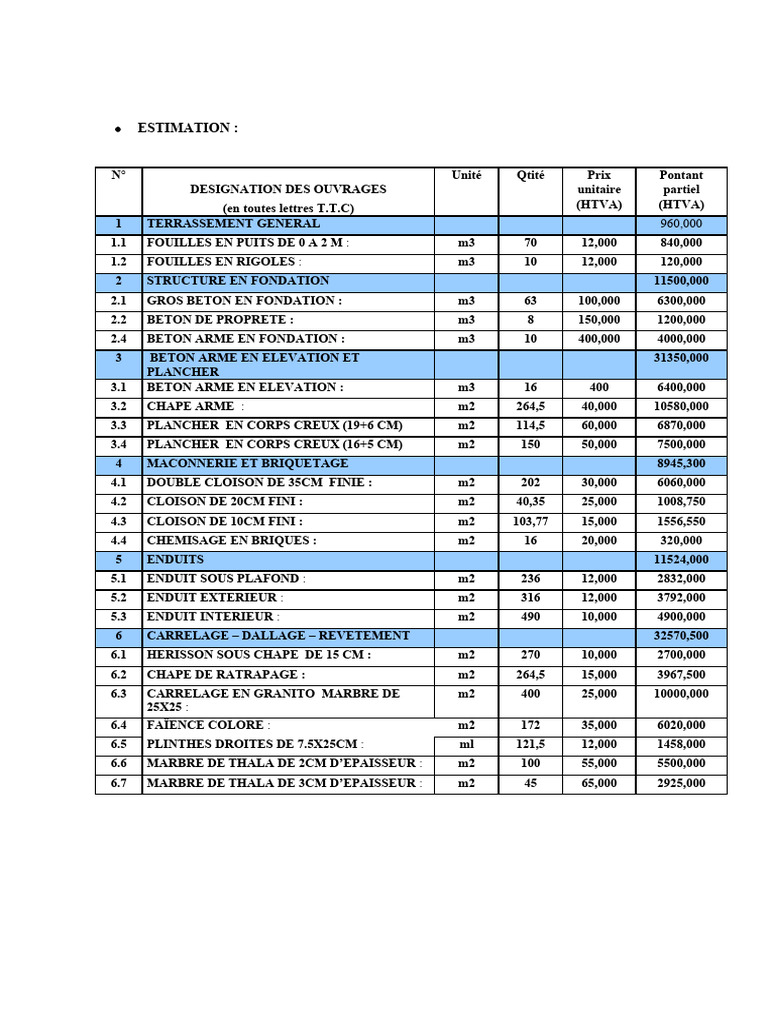 • ESTIMATION :

| N° | DESIGNATION DES OUVRAGES (en toutes lettres T.T.C) | Unité | Qtité | Prix unitaire (HTVA) | Pontant partiel (HTVA) |
|---|---|---|---|---|---|
| 1 | TERRASSEMENT GENERAL | | | | 960,000 |
| 1.1 | FOUILLES EN PUITS DE 0 A 2 M : | m3 | 70 | 12,000 | 840,000 |
| 1.2 | FOUILLES EN RIGOLES : | m3 | 10 | 12,000 | 120,000 |
| 2 | STRUCTURE EN FONDATION | | | | 11500,000 |
| 2.1 | GROS BETON EN FONDATION : | m3 | 63 | 100,000 | 6300,000 |
| 2.2 | BETON DE PROPRETE : | m3 | 8 | 150,000 | 1200,000 |
| 2.4 | BETON ARME EN FONDATION : | m3 | 10 | 400,000 | 4000,000 |
| 3 | BETON ARME EN ELEVATION ET PLANCHER | | | | 31350,000 |
| 3.1 | BETON ARME EN ELEVATION : | m3 | 16 | 400 | 6400,000 |
| 3.2 | CHAPE ARME : | m2 | 264,5 | 40,000 | 10580,000 |
| 3.3 | PLANCHER EN CORPS CREUX (19+6 CM) | m2 | 114,5 | 60,000 | 6870,000 |
| 3.4 | PLANCHER EN CORPS CREUX (16+5 CM) | m2 | 150 | 50,000 | 7500,000 |
| 4 | MACONNERIE ET BRIQUETAGE | | | | 8945,300 |
| 4.1 | DOUBLE CLOISON DE 35CM FINIE : | m2 | 202 | 30,000 | 6060,000 |
| 4.2 | CLOISON DE 20CM FINI : | m2 | 40,35 | 25,000 | 1008,750 |
| 4.3 | CLOISON DE 10CM FINI : | m2 | 103,77 | 15,000 | 1556,550 |
| 4.4 | CHEMISAGE EN BRIQUES : | m2 | 16 | 20,000 | 320,000 |
| 5 | ENDUITS | | | | 11524,000 |
| 5.1 | ENDUIT SOUS PLAFOND : | m2 | 236 | 12,000 | 2832,000 |
| 5.2 | ENDUIT EXTERIEUR : | m2 | 316 | 12,000 | 3792,000 |
| 5.3 | ENDUIT INTERIEUR : | m2 | 490 | 10,000 | 4900,000 |
| 6 | CARRELAGE – DALLAGE – REVETEMENT | | | | 32570,500 |
| 6.1 | HERISSON SOUS CHAPE DE 15 CM : | m2 | 270 | 10,000 | 2700,000 |
| 6.2 | CHAPE DE RATRAPAGE : | m2 | 264,5 | 15,000 | 3967,500 |
| 6.3 | CARRELAGE EN GRANITO MARBRE DE 25X25 : | m2 | 400 | 25,000 | 10000,000 |
| 6.4 | FAÏENCE COLORE : | m2 | 172 | 35,000 | 6020,000 |
| 6.5 | PLINTHES DROITES DE 7.5X25CM : | ml | 121,5 | 12,000 | 1458,000 |
| 6.6 | MARBRE DE THALA DE 2CM D'EPAISSEUR : | m2 | 100 | 55,000 | 5500,000 |
| 6.7 | MARBRE DE THALA DE 3CM D'EPAISSEUR : | m2 | 45 | 65,000 | 2925,000 |